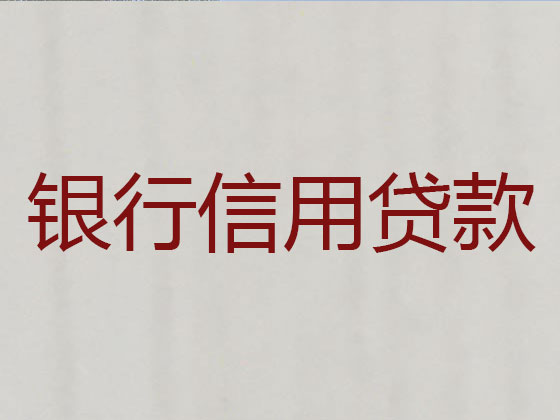 银行信用贷款